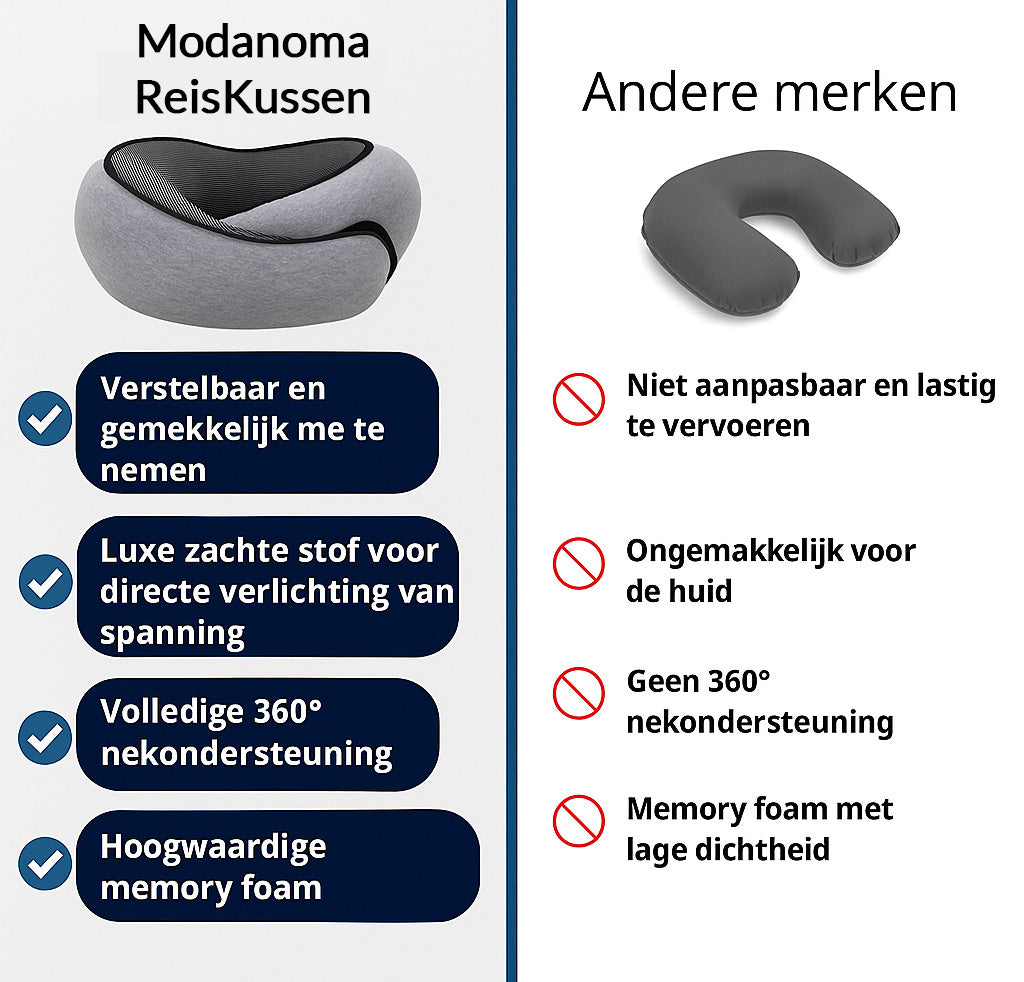 Modanoma ReisKussen

Verstelbaar en gemekkelijk me te nemen

Luxe zachte stof voor directe verlichting van spanning

Volledige 360° nekondersteuning

Hoogwaardige memory foam

Andere merken

Niet aanpasbaar en lastig te vervoeren

Ongemakkelijk voor de huid

Geen 360° nekondersteuning

Memory foam met lage dichtheid